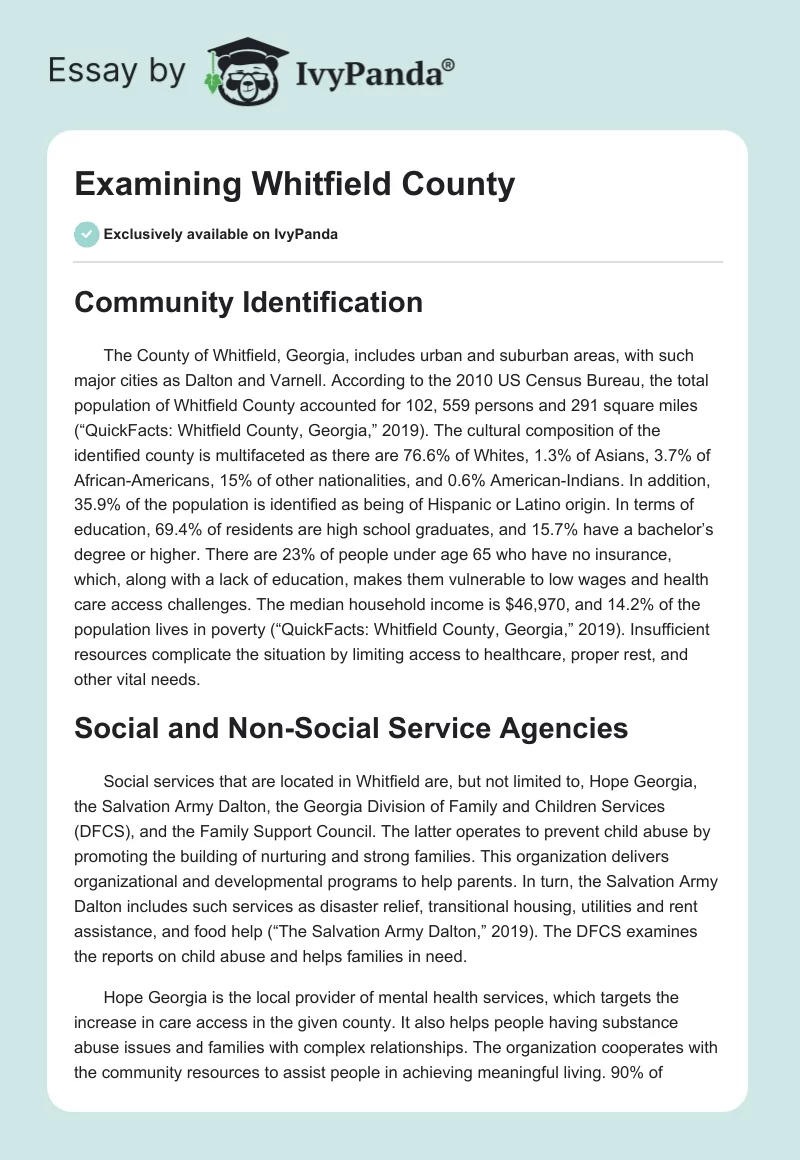 Essay by IvyPanda®

Examining Whitfield County

Exclusively available on IvyPanda

Community Identification

The County of Whitfield, Georgia, includes urban and suburban areas, with such major cities as Dalton and Varnell. According to the 2010 US Census Bureau, the total population of Whitfield County accounted for 102, 559 persons and 291 square miles ("QuickFacts: Whitfield County, Georgia," 2019). The cultural composition of the identified county is multifaceted as there are 76.6% of Whites, 1.3% of Asians, 3.7% of African-Americans, 15% of other nationalities, and 0.6% American-Indians. In addition, 35.9% of the population is identified as being of Hispanic or Latino origin. In terms of education, 69.4% of residents are high school graduates, and 15.7% have a bachelor's degree or higher. There are 23% of people under age 65 who have no insurance, which, along with a lack of education, makes them vulnerable to low wages and health care access challenges. The median household income is $46,970, and 14.2% of the population lives in poverty ("QuickFacts: Whitfield County, Georgia," 2019). Insufficient resources complicate the situation by limiting access to healthcare, proper rest, and other vital needs.

Social and Non-Social Service Agencies

Social services that are located in Whitfield are, but not limited to, Hope Georgia, the Salvation Army Dalton, the Georgia Division of Family and Children Services (DFCS), and the Family Support Council. The latter operates to prevent child abuse by promoting the building of nurturing and strong families. This organization delivers organizational and developmental programs to help parents. In turn, the Salvation Army Dalton includes such services as disaster relief, transitional housing, utilities and rent assistance, and food help ("The Salvation Army Dalton," 2019). The DFCS examines the reports on child abuse and helps families in need.

Hope Georgia is the local provider of mental health services, which targets the increase in care access in the given county. It also helps people having substance abuse issues and families with complex relationships. The organization cooperates with the community resources to assist people in achieving meaningful living. 90% of